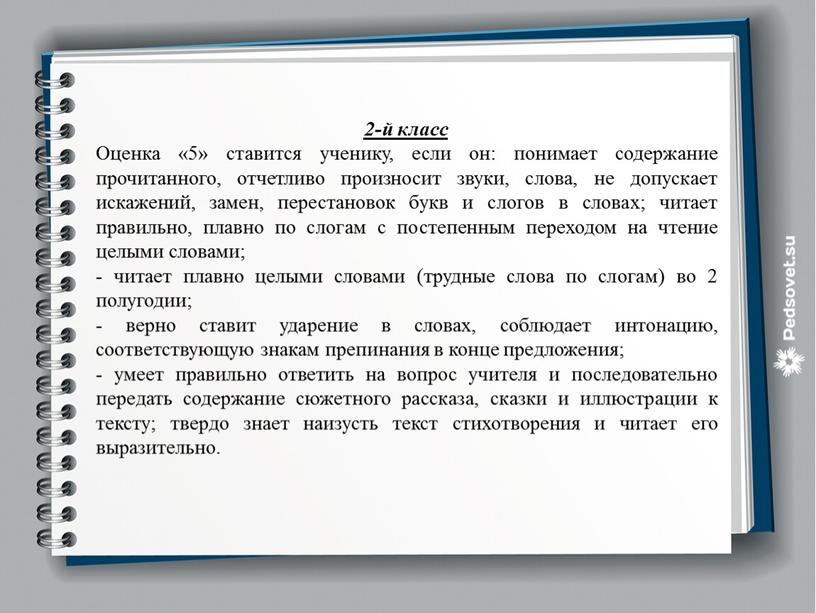 2-й класс

Оценка «5» ставится ученику, если он: понимает содержание прочитанного, отчетливо произносит звуки, слова, не допускает искажений, замен, перестановок букв и слогов в словах; читает правильно, плавно по слогам с постепенным переходом на чтение целыми словами;

- читает плавно целыми словами (трудные слова по слогам) во 2 полугодии;

- верно ставит ударение в словах, соблюдает интонацию, соответствующую знакам препинания в конце предложения;

- умеет правильно ответить на вопрос учителя и последовательно передать содержание сюжетного рассказа, сказки и иллюстрации к тексту; твердо знает наизусть текст стихотворения и читает его выразительно.

Pedsovet.su